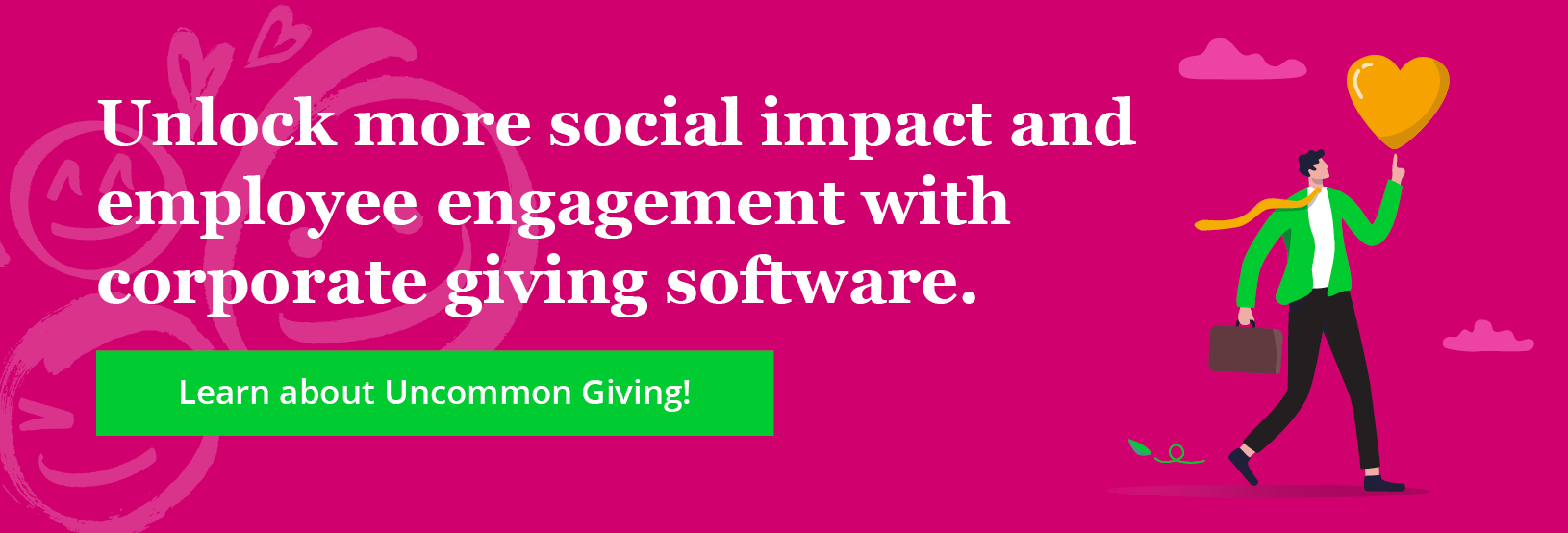 Unlock more social impact and employee engagement with corporate giving software.

Learn about Uncommon Giving!